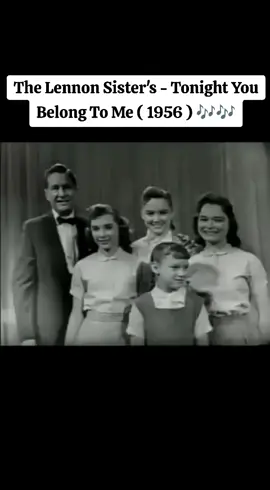 The Lennon Sister's - Tonight You Belong To Me ( 1956 ) 🎶🎶